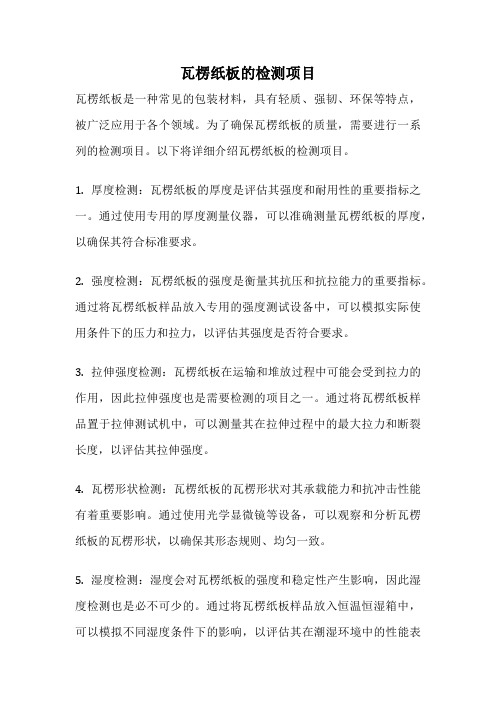 瓦楞纸板的检测项目

瓦楞纸板是一种常见的包装材料，具有轻质、强韧、环保等特点，被广泛应用于各个领域。为了确保瓦楞纸板的质量，需要进行一系列的检测项目。以下将详细介绍瓦楞纸板的检测项目。

1. 厚度检测：瓦楞纸板的厚度是评估其强度和耐用性的重要指标之一。通过使用专用的厚度测量仪器，可以准确测量瓦楞纸板的厚度，以确保其符合标准要求。

2. 强度检测：瓦楞纸板的强度是衡量其抗压和抗拉能力的重要指标。通过将瓦楞纸板样品放入专用的强度测试设备中，可以模拟实际使用条件下的压力和拉力，以评估其强度是否符合要求。

3. 拉伸强度检测：瓦楞纸板在运输和堆放过程中可能会受到拉力的作用，因此拉伸强度也是需要检测的项目之一。通过将瓦楞纸板样品置于拉伸测试机中，可以测量其在拉伸过程中的最大拉力和断裂长度，以评估其拉伸强度。

4. 瓦楞形状检测：瓦楞纸板的瓦楞形状对其承载能力和抗冲击性能有着重要影响。通过使用光学显微镜等设备，可以观察和分析瓦楞纸板的瓦楞形状，以确保其形态规则、均匀一致。

5. 湿度检测：湿度会对瓦楞纸板的强度和稳定性产生影响，因此湿度检测也是必不可少的。通过将瓦楞纸板样品放入恒温恒湿箱中，可以模拟不同湿度条件下的影响，以评估其在潮湿环境中的性能表